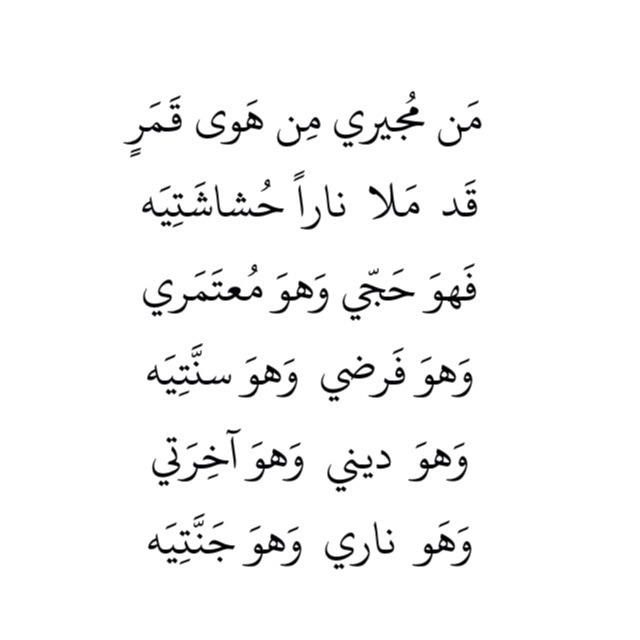 مَن مُجيري مِن هَوى قَمَرٍ
قَد مَلا ناراً حُشاشَتِيَه
فَهوَ حَجّي وَهوَ مُعتَمَري
وَهوَ فَرضي وَهوَ سنَّتِيَه
وَهوَ ديني وَهوَ آخِرَتي
وَهَو ناري وَهوَ جَنَّتِيَه